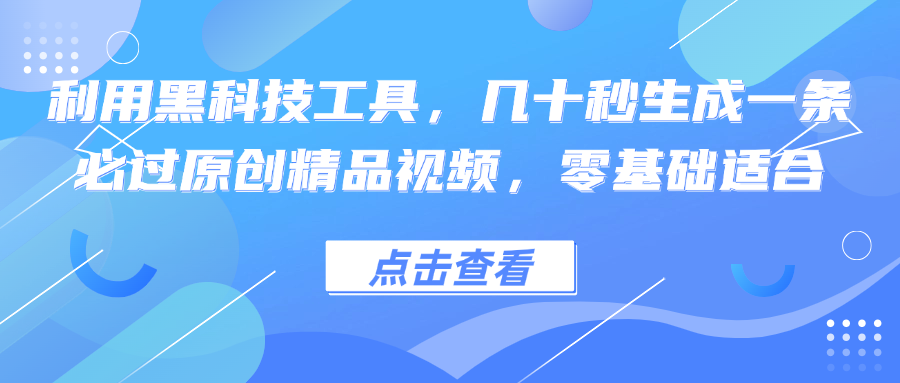 利用黑科技工具，几十秒生成一条必过原创精品视频，零基础适合

点击查看